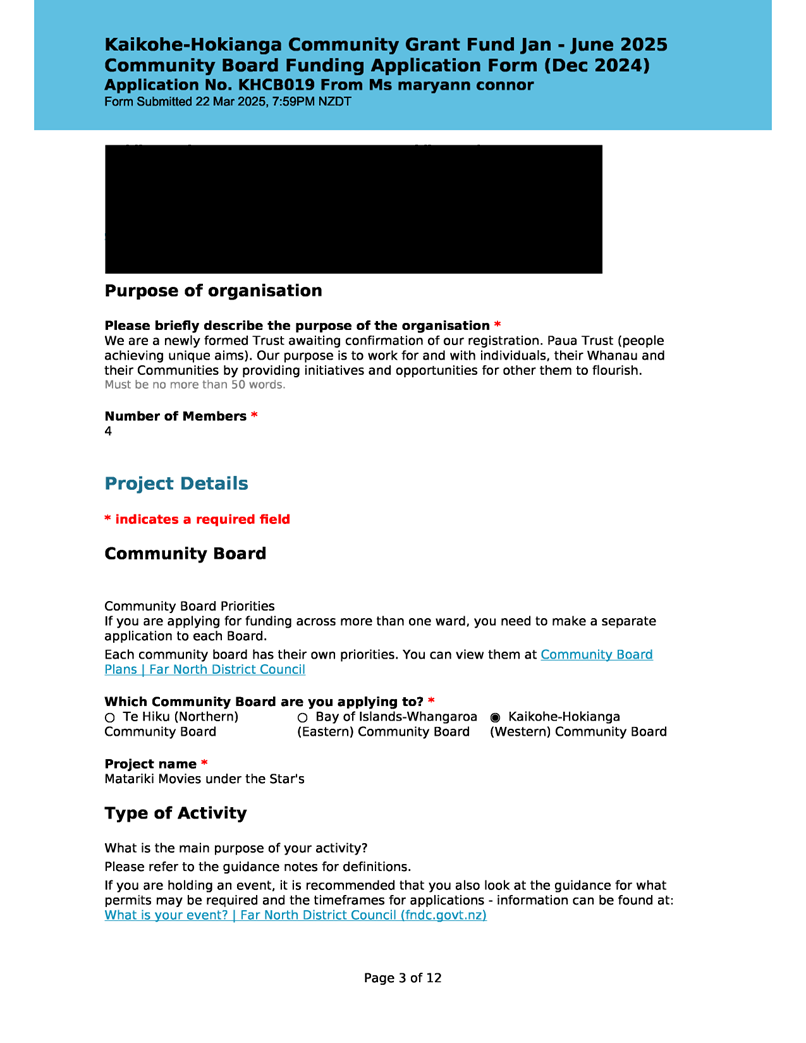 Kaikohe-Hokianga Community Grant Fund Jan - June 2025
Community Board Funding Application Form (Dec 2024)
Application No. KHCB019 From Ms maryann connor
Form Submitted 22 Mar 2025, 7:59PM NZDT

Purpose of organisation

Please briefly describe the purpose of the organisation *
We are a newly formed Trust awaiting confirmation of our registration. Paua Trust (people achieving unique aims). Our purpose is to work for and with individuals, their Whanau and their Communities by providing initiatives and opportunities for other them to flourish.
Must be no more than 50 words.

Number of Members *
4

Project Details

* indicates a required field

Community Board

Community Board Priorities
If you are applying for funding across more than one ward, you need to make a separate application to each Board.

Each community board has their own priorities. You can view them at Community Board Plans | Far North District Council

Which Community Board are you applying to? *
○ Te Hiku (Northern) Community Board
○ Bay of Islands-Whangaroa (Eastern) Community Board
◉ Kaikohe-Hokianga (Western) Community Board

Project name *
Matariki Movies under the Star's

Type of Activity

What is the main purpose of your activity?

Please refer to the guidance notes for definitions.

If you are holding an event, it is recommended that you also look at the guidance for what permits may be required and the timeframes for applications - information can be found at: What is your event? | Far North District Council (fndc.govt.nz)

Page 3 of 12